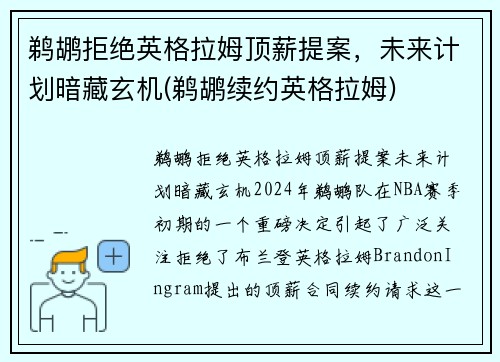 鹈鹕拒绝英格拉姆顶薪提案，未来计划暗藏玄机(鹈鹕续约英格拉姆)

鹈鹕拒绝英格拉姆顶薪提案未来计划暗藏玄机2024年鹈鹕队在NBA赛季初期的一个重磅决定引起了广泛关注拒绝了布兰登英格拉姆BrandonIngram提出的顶薪合同续约请求这一